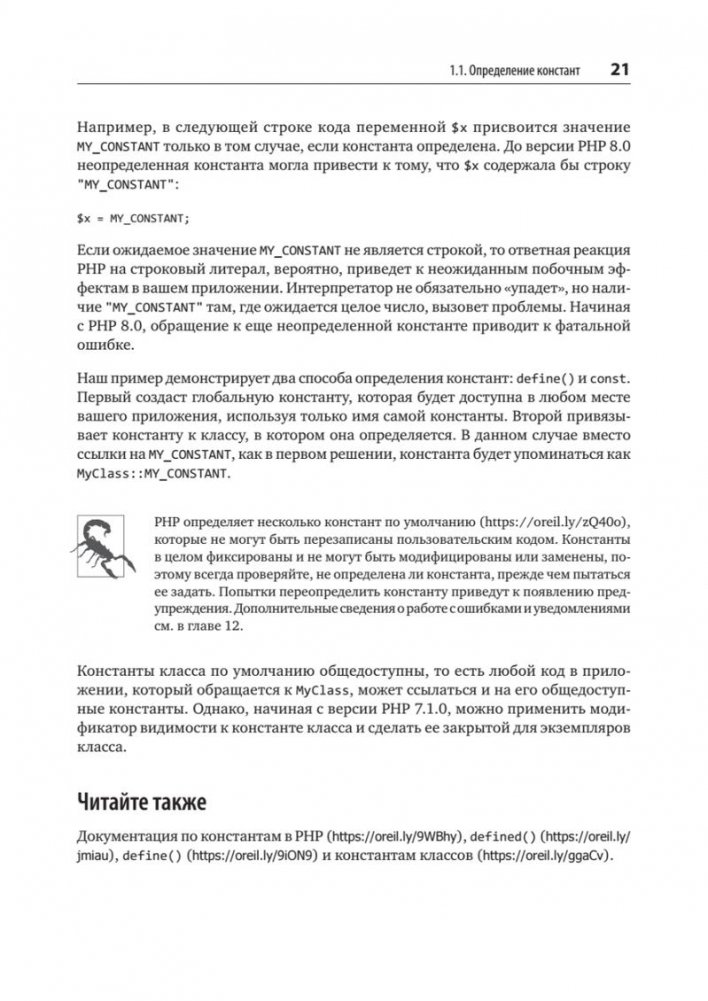 1.1. Определение констант 21

Например, в следующей строке кода переменной $x присвоится значение MY_CONSTANT только в том случае, если константа определена. До версии PHP 8.0 неопределенная константа могла привести к тому, что $x содержала бы строку "MY_CONSTANT":

$x = MY_CONSTANT;

Если ожидаемое значение MY_CONSTANT не является строкой, то ответная реакция PHP на строковый литерал, вероятно, приведет к неожиданным побочным эффектам в вашем приложении. Интерпретатор не обязательно «упадет», но наличие "MY_CONSTANT" там, где ожидается целое число, вызовет проблемы. Начиная с PHP 8.0, обращение к еще неопределенной константе приводит к фатальной ошибке.

Наш пример демонстрирует два способа определения констант: define() и const. Первый создаст глобальную константу, которая будет доступна в любом месте вашего приложения, используя только имя самой константы. Второй привязывает константу к классу, в котором она определяется. В данном случае вместо ссылки на MY_CONSTANT, как в первом решении, константа будет упоминаться как MyClass::MY_CONSTANT.

PHP определяет несколько констант по умолчанию (https://oreil.ly/zQ40o), которые не могут быть перезаписаны пользовательским кодом. Константы в целом фиксированы и не могут быть модифицированы или заменены, поэтому всегда проверяйте, не определена ли константа, прежде чем пытаться ее задать. Попытки переопределить константу приведут к появлению предупреждения. Дополнительные сведения о работе с ошибками и уведомлениями см. в главе 12.

Константы класса по умолчанию общедоступны, то есть любой код в приложении, который обращается к MyClass, может ссылаться и на его общедоступные константы. Однако, начиная с версии PHP 7.1.0, можно применить модификатор видимости к константе класса и сделать ее закрытой для экземпляров класса.

Читайте также

Документация по константам в PHP (https://oreil.ly/9WBhy), defined() (https://oreil.ly/jmiau), define() (https://oreil.ly/9iON9) и константам классов (https://oreil.ly/ggaCv).